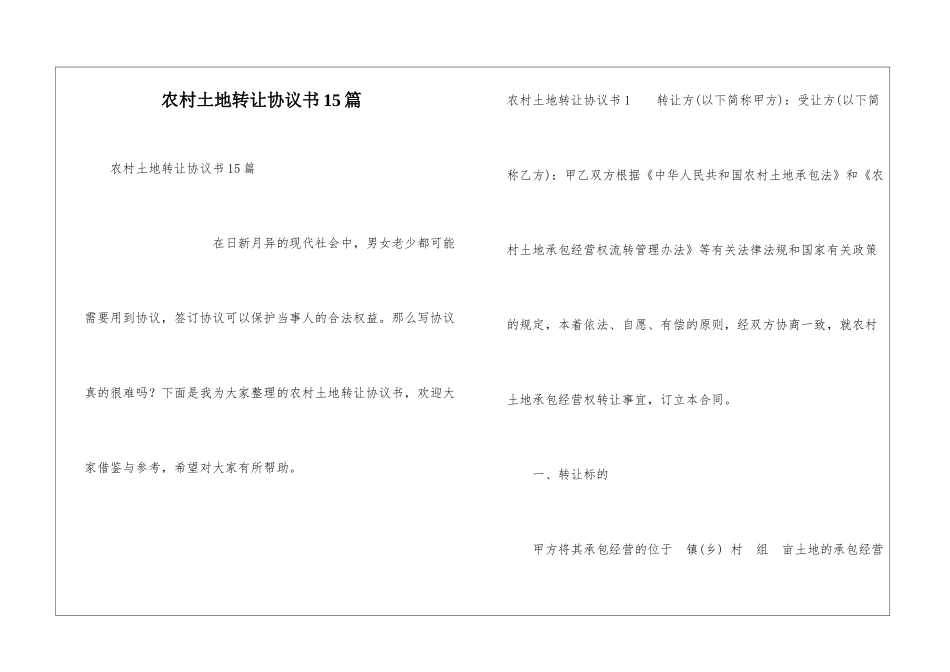 农村土地转让协议书15篇

农村土地转让协议书15篇

在日新月异的现代社会中，男女老少都可能需要用到协议，签订协议可以保护当事人的合法权益。那么写协议真的很难吗？下面是我为大家整理的农村土地转让协议书，欢迎大家借鉴与参考，希望对大家有所帮助。

农村土地转让协议书1　　转让方(以下简称甲方)：受让方(以下简称乙方)：甲乙双方根据《中华人民共和国农村土地承包法》和《农村土地承包经营权流转管理办法》等有关法律法规和国家有关政策的规定，本着依法、自愿、有偿的原则，经双方协商一致，就农村土地承包经营权转让事宜，订立本合同。

一、转让标的

甲方将其承包经营的位于　镇(乡) 村　组　亩土地的承包经营